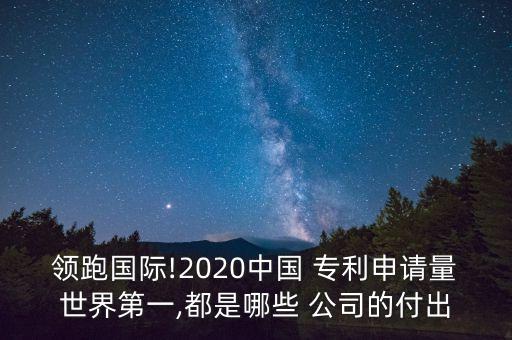 领跑国际!2020中国 专利申请量世界第一,都是哪些 公司的付出